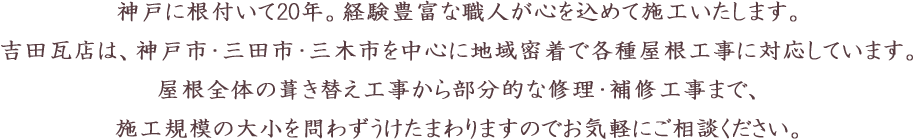 神戸に根付いて20年。経験豊富な職人が心を込めて施工いたします。
吉田瓦店は、神戸市・三田市・三木市を中心に地域密着で各種屋根工事に対応しています。
屋根全体の葺き替え工事から部分的な修理・補修工事まで、
施工規模の大小を問わずうけたまわりますのでお気軽にご相談ください。